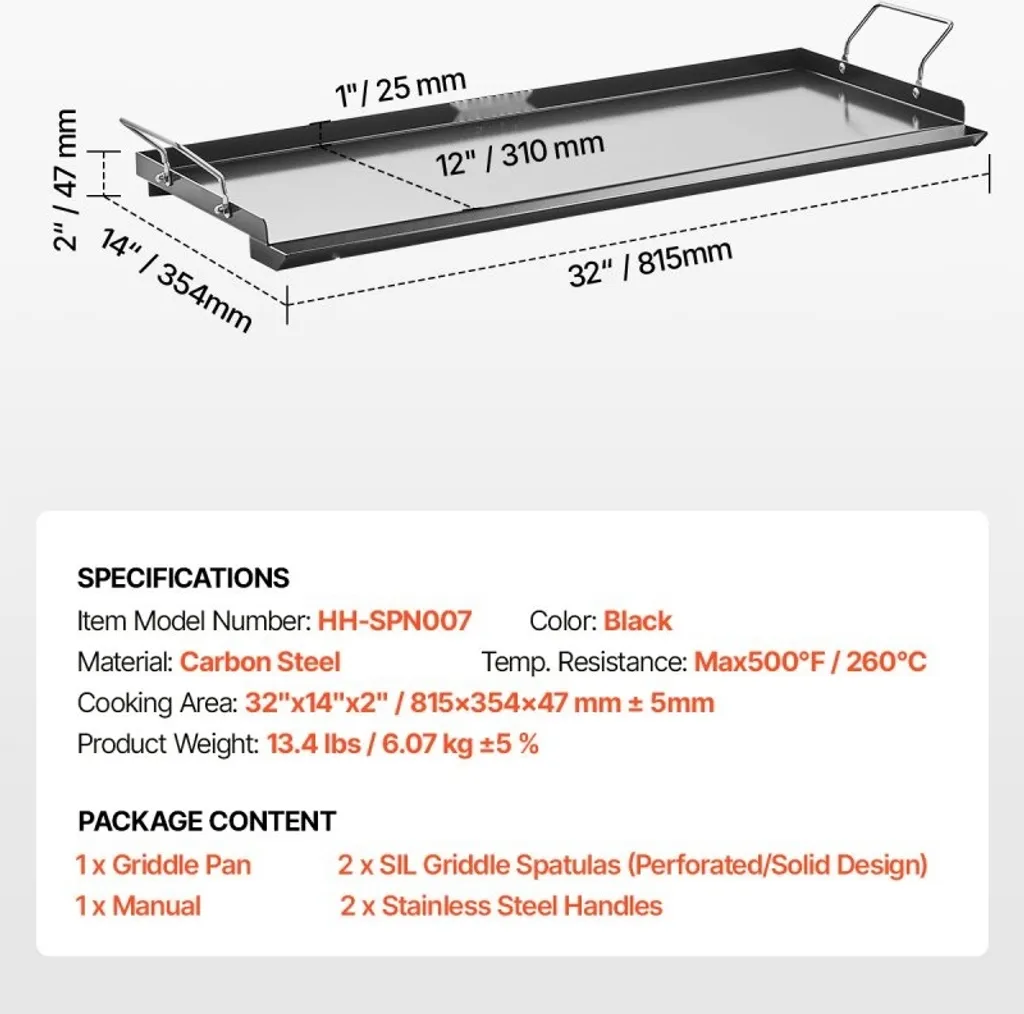 1"/ 25 mm

12" / 310 mm

2" / 47 mm

14" / 354mm

32" / 815mm

SPECIFICATIONS

Item Model Number: HH-SPN007 Color: Black

Material: Carbon Steel Temp. Resistance: Max500°F / 260°C

Cooking Area: 32"x14"x2" / 815×354×47 mm ± 5mm

Product Weight: 13.4 lbs / 6.07 kg ±5 %

PACKAGE CONTENT

1 x Griddle Pan 2 x SIL Griddle Spatulas (Perforated/Solid Design)

1 x Manual 2 x Stainless Steel Handles